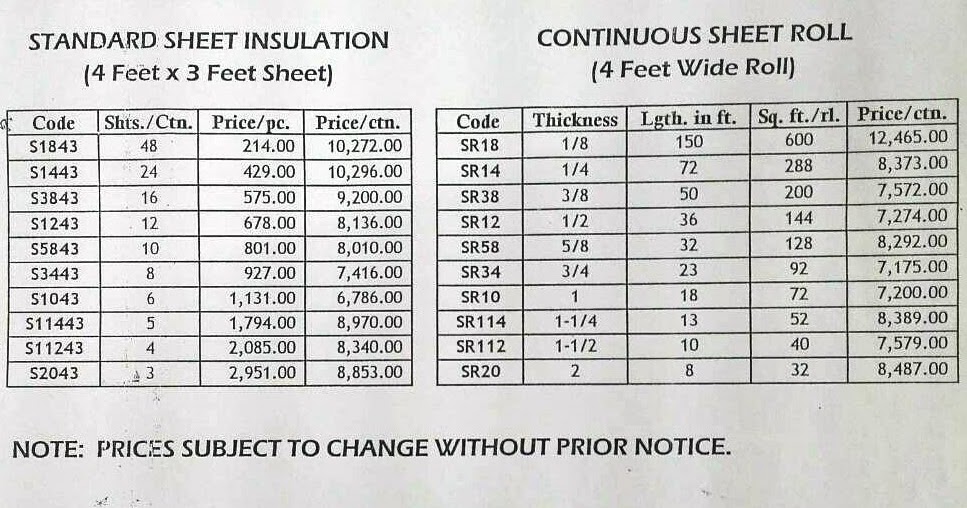 STANDARD SHEET INSULATION
(4 Feet x 3 Feet Sheet)

| Code | Shts./Ctn. | Price/pc. | Price/ctn. |
|---|---|---|---|
| S1843 | 48 | 214.00 | 10,272.00 |
| S1443 | 24 | 429.00 | 10,296.00 |
| S3843 | 16 | 575.00 | 9,200.00 |
| S1243 | 12 | 678.00 | 8,136.00 |
| S5843 | 10 | 801.00 | 8,010.00 |
| S3443 | 8 | 927.00 | 7,416.00 |
| S1043 | 6 | 1,131.00 | 6,786.00 |
| S11443 | 5 | 1,794.00 | 8,970.00 |
| S11243 | 4 | 2,085.00 | 8,340.00 |
| S2043 | 3 | 2,951.00 | 8,853.00 |

CONTINUOUS SHEET ROLL
(4 Feet Wide Roll)

| Code | Thickness | Lgth. in ft. | Sq. ft./rl. | Price/ctn. |
|---|---|---|---|---|
| SR18 | 1/8 | 150 | 600 | 12,465.00 |
| SR14 | 1/4 | 72 | 288 | 8,373.00 |
| SR38 | 3/8 | 50 | 200 | 7,572.00 |
| SR12 | 1/2 | 36 | 144 | 7,274.00 |
| SR58 | 5/8 | 32 | 128 | 8,292.00 |
| SR34 | 3/4 | 23 | 92 | 7,175.00 |
| SR10 | 1 | 18 | 72 | 7,200.00 |
| SR114 | 1-1/4 | 13 | 52 | 8,389.00 |
| SR112 | 1-1/2 | 10 | 40 | 7,579.00 |
| SR20 | 2 | 8 | 32 | 8,487.00 |

NOTE: PRICES SUBJECT TO CHANGE WITHOUT PRIOR NOTICE.